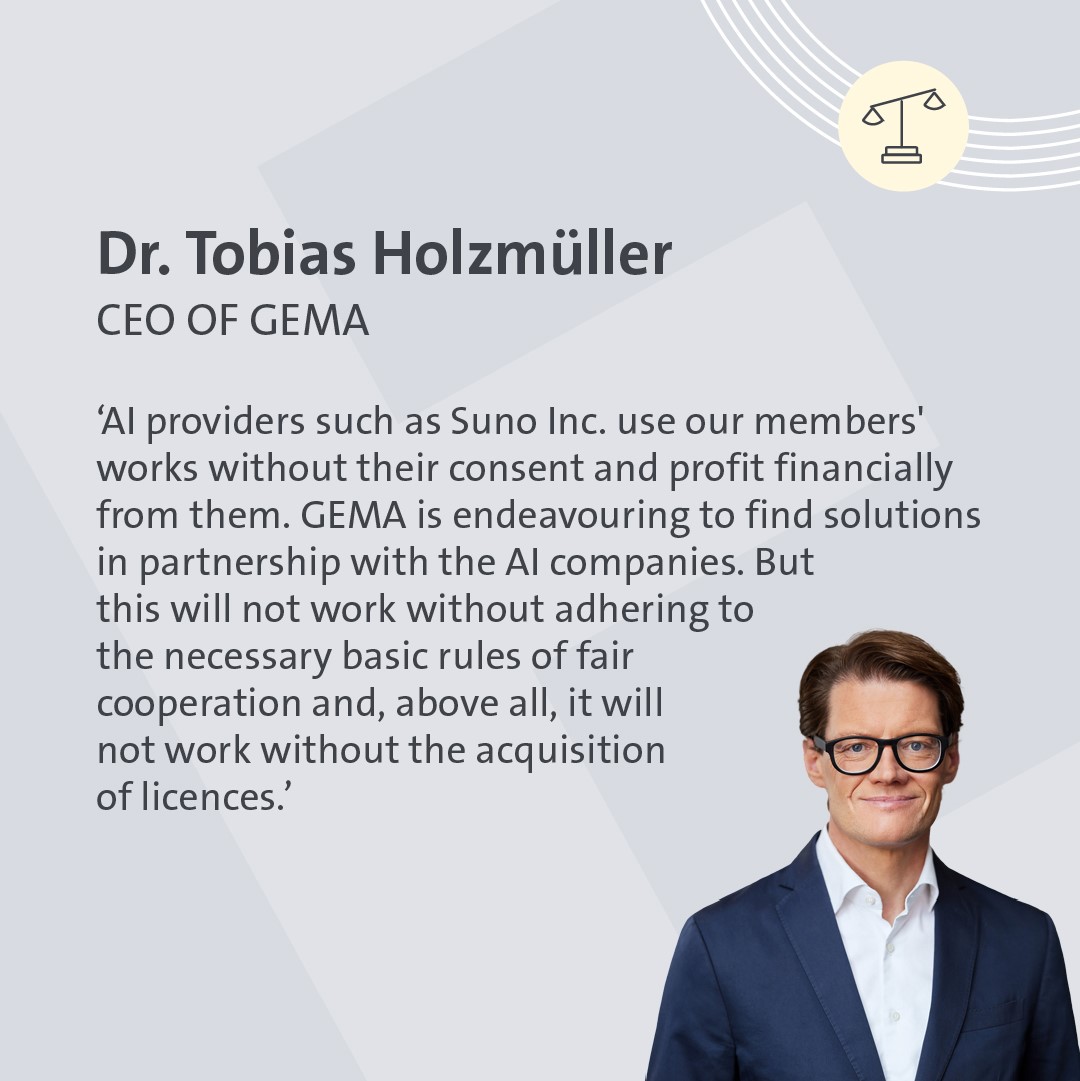 Dr. Tobias Holzmüller
CEO OF GEMA

‘AI providers such as Suno Inc. use our members' works without their consent and profit financially from them. GEMA is endeavouring to find solutions in partnership with the AI companies. But this will not work without adhering to the necessary basic rules of fair cooperation and, above all, it will not work without the acquisition of licences.’